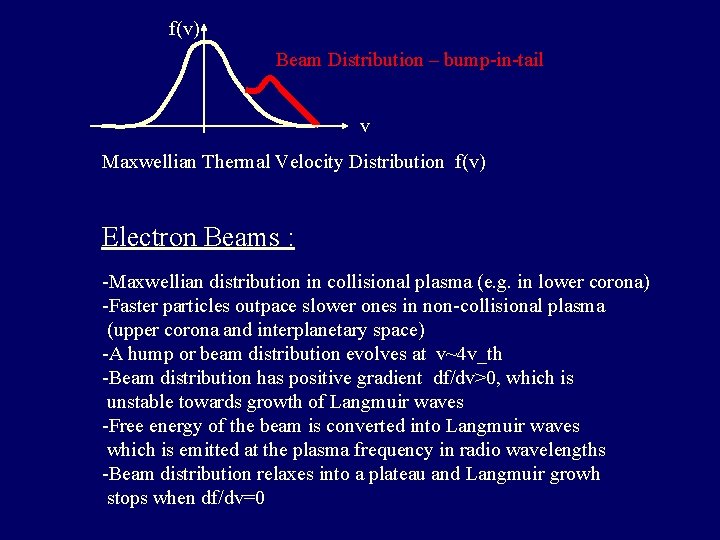 f(v)

Beam Distribution – bump-in-tail

v

Maxwellian Thermal Velocity Distribution f(v)

Electron Beams :

-Maxwellian distribution in collisional plasma (e.g. in lower corona)
-Faster particles outpace slower ones in non-collisional plasma (upper corona and interplanetary space)
-A hump or beam distribution evolves at v~4v_th
-Beam distribution has positive gradient df/dv>0, which is unstable towards growth of Langmuir waves
-Free energy of the beam is converted into Langmuir waves which is emitted at the plasma frequency in radio wavelengths
-Beam distribution relaxes into a plateau and Langmuir growh stops when df/dv=0